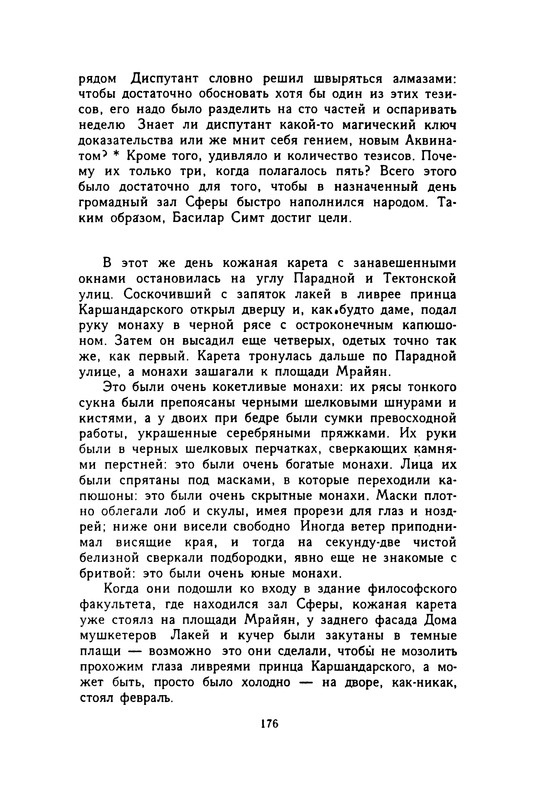 рядом Диспутант словно решил швыряться алмазами: чтобы достаточно обосновать хотя бы один из этих тезисов, его надо было разделить на сто частей и оспаривать неделю Знает ли диспутант какой-то магический ключ доказательства или же мнит себя гением, новым Аквинатом? * Кроме того, удивляло и количество тезисов. Почему их только три, когда полагалось пять? Всего этого было достаточно для того, чтобы в назначенный день громадный зал Сферы быстро наполнился народом. Таким образом, Басилар Симт достиг цели.

В этот же день кожаная карета с занавешенными окнами остановилась на углу Парадной и Тектонской улиц. Соскочивший с запяток лакей в ливрее принца Каршандарского открыл дверцу и, как будто даме, подал руку монаху в черной рясе с остроконечным капюшоном. Затем он высадил еще четверых, одетых точно так же, как первый. Карета тронулась дальше по Парадной улице, а монахи зашагали к площади Мрайян.

Это были очень кокетливые монахи: их рясы тонкого сукна были препоясаны черными шелковыми шнурами и кистями, а у двоих при бедре были сумки превосходной работы, украшенные серебряными пряжками. Их руки были в черных шелковых перчатках, сверкающих камнями перстней: это были очень богатые монахи. Лица их были спрятаны под масками, в которые переходили капюшоны: это были очень скрытные монахи. Маски плотно облегали лоб и скулы, имея прорези для глаз и ноздрей; ниже они висели свободно Иногда ветер приподнимал висящие края, и тогда на секунду-две чистой белизной сверкали подбородки, явно еще не знакомые с бритвой: это были очень юные монахи.

Когда они подошли ко входу в здание философского факультета, где находился зал Сферы, кожаная карета уже стояла на площади Мрайян, у заднего фасада Дома мушкетеров Лакей и кучер были закутаны в темные плащи — возможно это они сделали, чтобы не мозолить прохожим глаза ливреями принца Каршандарского, а может быть, просто было холодно — на дворе, как-никак, стоял февраль.

176